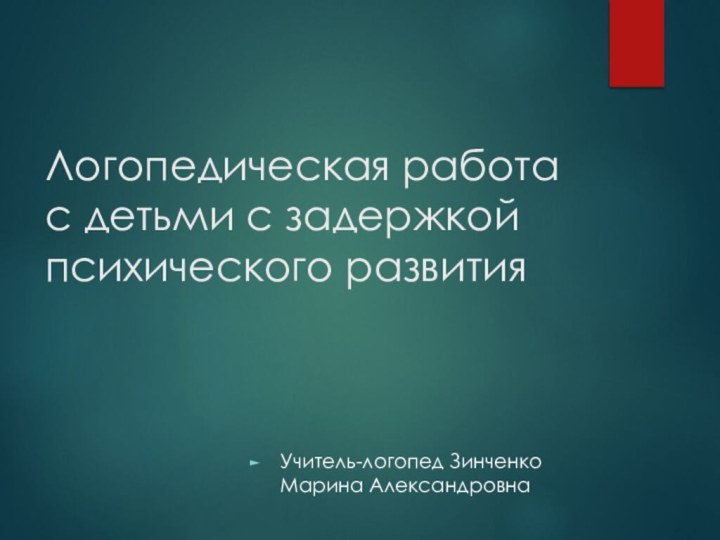 Логопедическая работа с детьми с задержкой психического развития

Учитель-логопед Зинченко Марина Александровна